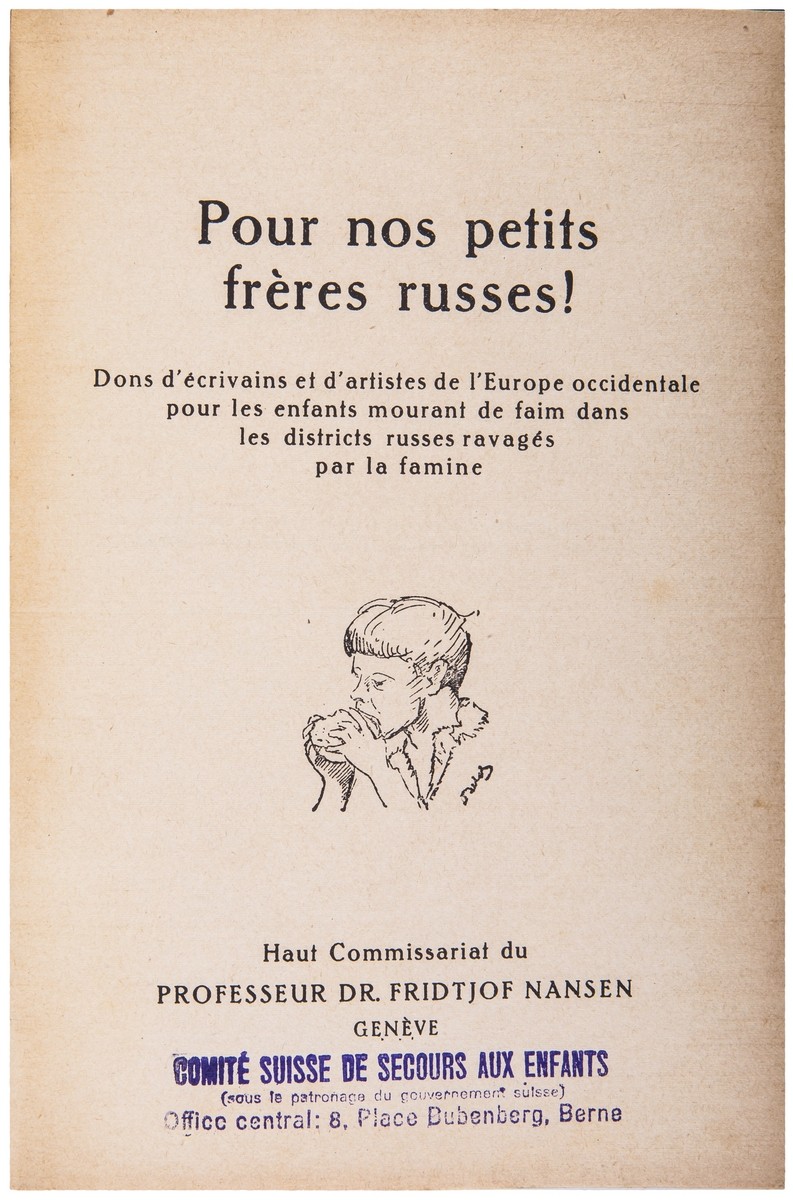 Pour nos petits frères russes!

Dons d'écrivains et d'artistes de l'Europe occidentale pour les enfants mourant de faim dans les districts russes ravagés par la famine

Haut Commissariat du
PROFESSEUR DR. FRIDTJOF NANSEN
GENÈVE

COMITÉ SUISSE DE SECOURS AUX ENFANTS
(sous le patronage du gouvernement suisse)
Office central: 8, Place Bubenberg, Berne